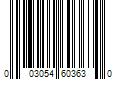 0 03054 60363 0